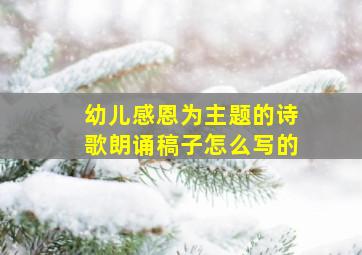 幼儿感恩为主题的诗歌朗诵稿子怎么写的